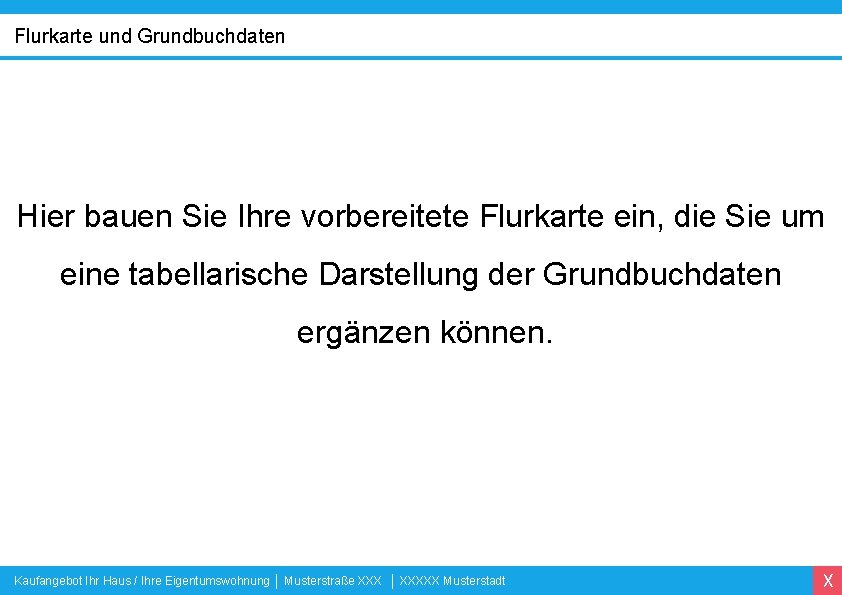 Flurkarte und Grundbuchdaten

Hier bauen Sie Ihre vorbereitete Flurkarte ein, die Sie um eine tabellarische Darstellung der Grundbuchdaten ergänzen können.

Kaufangebot Ihr Haus / Ihre Eigentumswohnung | Musterstraße XXX | XXXXX Musterstadt

X